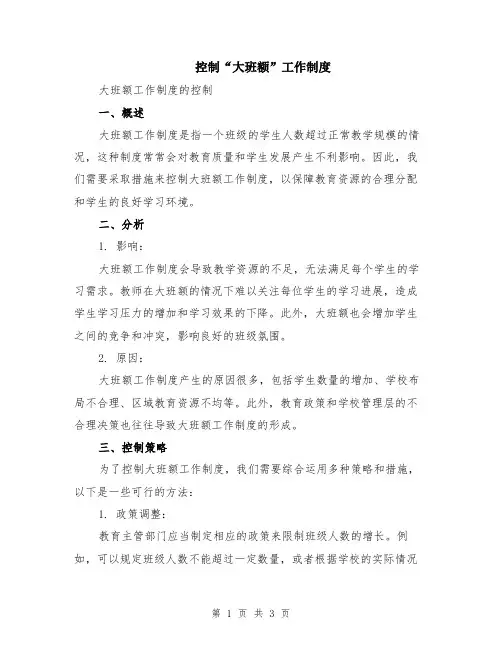 控制“大班额”工作制度

大班额工作制度的控制

一、概述

大班额工作制度是指一个班级的学生人数超过正常教学规模的情况，这种制度常常会对教育质量和学生发展产生不利影响。因此，我们需要采取措施来控制大班额工作制度，以保障教育资源的合理分配和学生的良好学习环境。

二、分析

1. 影响：

大班额工作制度会导致教学资源的不足，无法满足每个学生的学习需求。教师在大班额的情况下难以关注每位学生的学习进展，造成学生学习压力的增加和学习效果的下降。此外，大班额也会增加学生之间的竞争和冲突，影响良好的班级氛围。

2. 原因：

大班额工作制度产生的原因很多，包括学生数量的增加、学校布局不合理、区域教育资源不均等。此外，教育政策和学校管理层的不合理决策也往往导致大班额工作制度的形成。

三、控制策略

为了控制大班额工作制度，我们需要综合运用多种策略和措施，以下是一些可行的方法：

1. 政策调整：

教育主管部门应当制定相应的政策来限制班级人数的增长。例如，可以规定班级人数不能超过一定数量，或者根据学校的实际情况

第 1 页 共 3 页